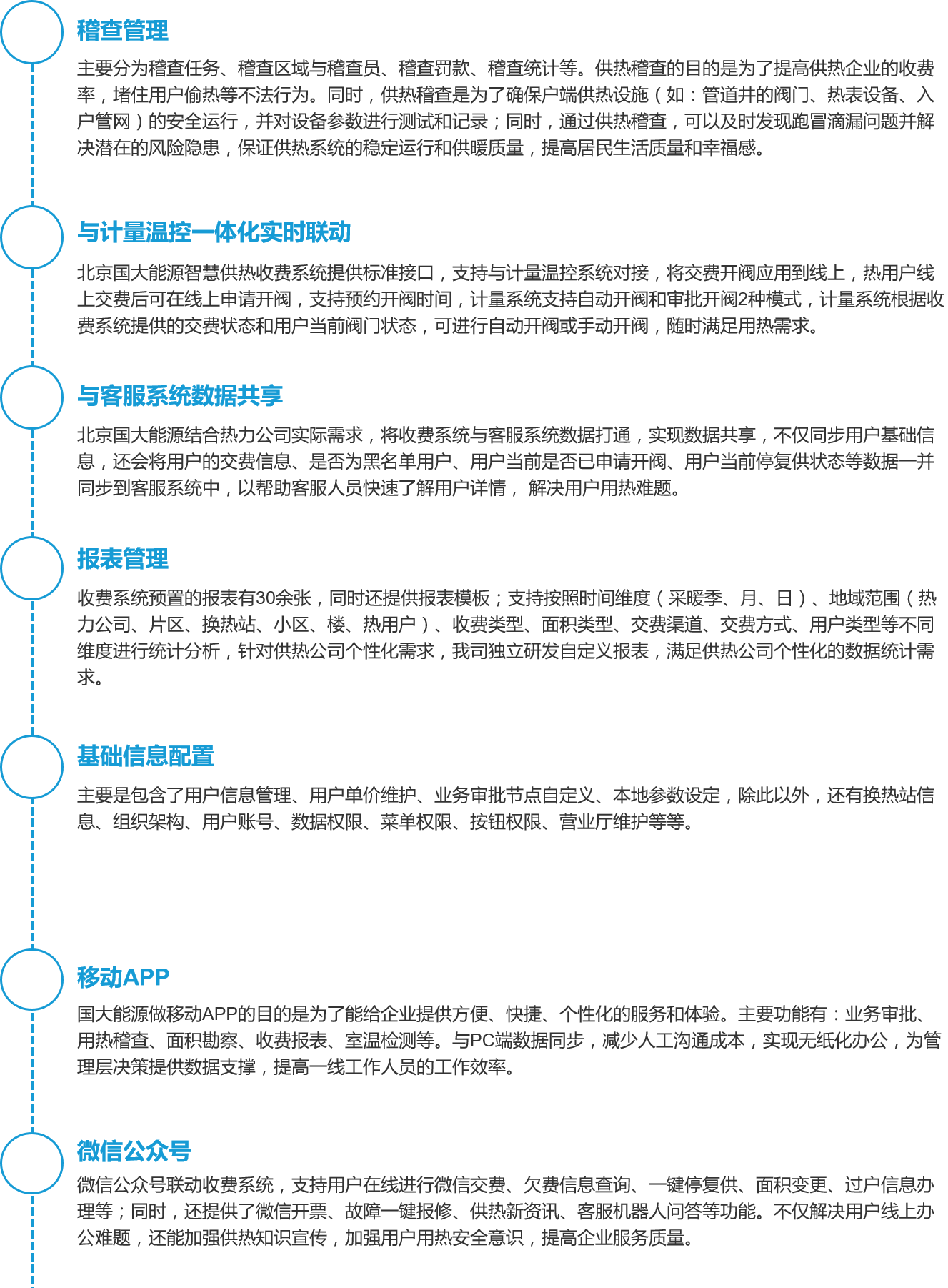 稽查管理

主要分为稽查任务、稽查区域与稽查员、稽查罚款、稽查统计等。供热稽查的目的是为了提高供热企业的收费率，堵住用户偷热等不法行为。同时，供热稽查是为了确保户端供热设施（如：管道井的阀门、热表设备、入户管网）的安全运行，并对设备参数进行测试和记录；同时，通过供热稽查，可以及时发现跑冒滴漏问题并解决潜在的风险隐患，保证供热系统的稳定运行和供暖质量，提高居民生活质量和幸福感。

与计量温控一体化实时联动

北京国大能源智慧供热收费系统提供标准接口，支持与计量温控系统对接，将交费开阀应用到线上，热用户线上交费后可在线上申请开阀，支持预约开阀时间，计量系统支持自动开阀和审批开阀2种模式，计量系统根据收费系统提供的交费状态和用户当前阀门状态，可进行自动开阀或手动开阀，随时满足用热需求。

与客服系统数据共享

北京国大能源结合热力公司实际需求，将收费系统与客服系统数据打通，实现数据共享，不仅同步用户基础信息，还会将用户的交费信息、是否为黑名单用户、用户当前是否已申请开阀、用户当前停复供状态等数据一并同步到客服系统中，以帮助客服人员快速了解用户详情， 解决用户用热难题。

报表管理

收费系统预置的报表有30余张，同时还提供报表模板；支持按照时间维度（采暖季、月、日）、地域范围（热力公司、片区、换热站、小区、楼、热用户）、收费类型、面积类型、交费渠道、交费方式、用户类型等不同维度进行统计分析，针对供热公司个性化需求，我司独立研发自定义报表，满足供热公司个性化的数据统计需求。

基础信息配置

主要是包含了用户信息管理、用户单价维护、业务审批节点自定义、本地参数设定，除此以外，还有换热站信息、组织架构、用户账号、数据权限、菜单权限、按钮权限、营业厅维护等等。

移动APP

国大能源做移动APP的目的是为了能给企业提供方便、快捷、个性化的服务和体验。主要功能有：业务审批、用热稽查、面积勘察、收费报表、室温检测等。与PC端数据同步，减少人工沟通成本，实现无纸化办公，为管理层决策提供数据支撑，提高一线工作人员的工作效率。

微信公众号

微信公众号联动收费系统，支持用户在线进行微信交费、欠费信息查询、一键停复供、面积变更、过户信息办理等；同时，还提供了微信开票、故障一键报修、供热新资讯、客服机器人问答等功能。不仅解决用户线上办公难题，还能加强供热知识宣传，加强用户用热安全意识，提高企业服务质量。